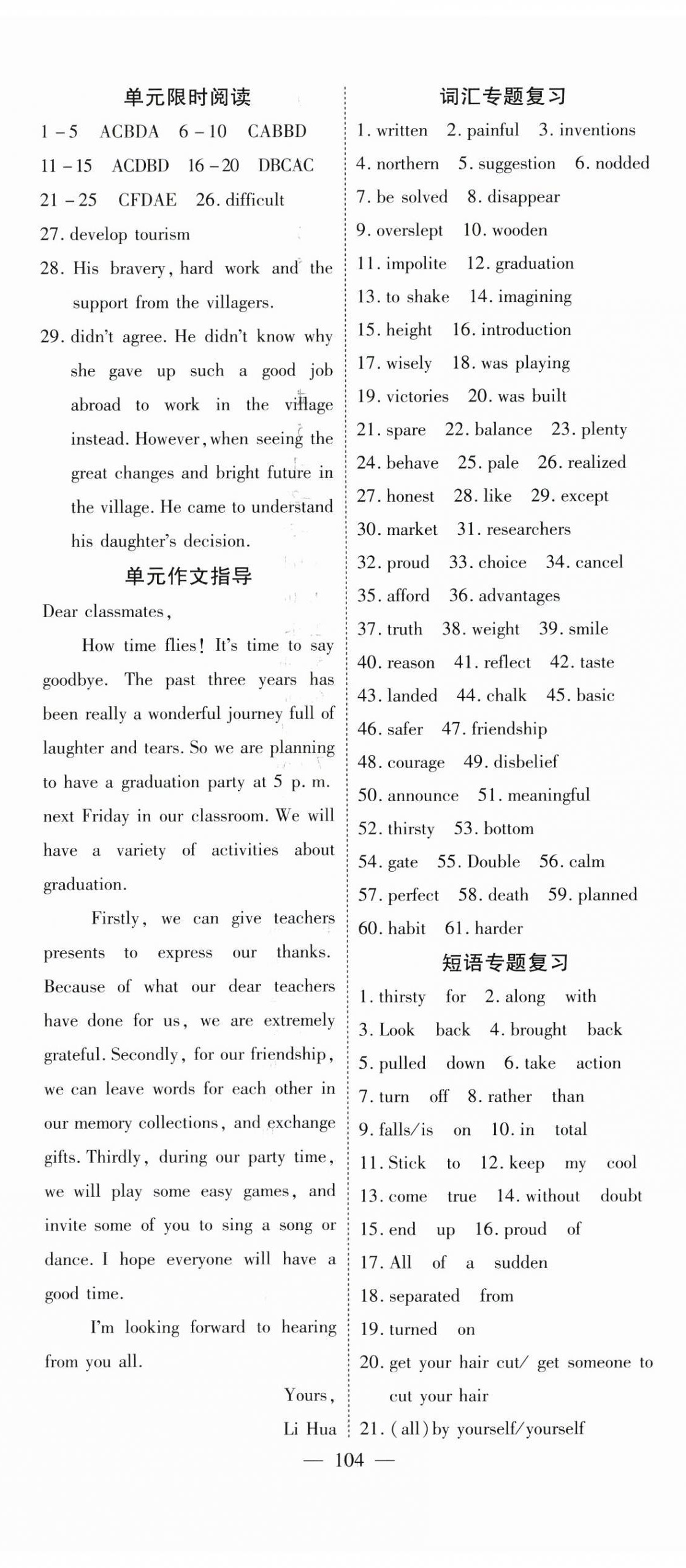 单元限时阅读

1－5　ACBDA　6－10　CABBD

11－15　ACDBD　16－20　DBCAC

21－25　CFDAE　26. difficult

27. develop tourism

28. His bravery, hard work and the support from the villagers.

29. didn't agree. He didn't know why she gave up such a good job abroad to work in the village instead. However, when seeing the great changes and bright future in the village. He came to understand his daughter's decision.

单元作文指导

Dear classmates,

How time flies! It's time to say goodbye. The past three years has been really a wonderful journey full of laughter and tears. So we are planning to have a graduation party at 5 p. m. next Friday in our classroom. We will have a variety of activities about graduation.

Firstly, we can give teachers presents to express our thanks. Because of what our dear teachers have done for us, we are extremely grateful. Secondly, for our friendship, we can leave words for each other in our memory collections, and exchange gifts. Thirdly, during our party time, we will play some easy games, and invite some of you to sing a song or dance. I hope everyone will have a good time.

I'm looking forward to hearing from you all.

Yours,

Li Hua

词汇专题复习

1. written　2. painful　3. inventions

4. northern　5. suggestion　6. nodded

7. be solved　8. disappear

9. overslept　10. wooden

11. impolite　12. graduation

13. to shake　14. imagining

15. height　16. introduction

17. wisely　18. was playing

19. victories　20. was built

21. spare　22. balance　23. plenty

24. behave　25. pale　26. realized

27. honest　28. like　29. except

30. market　31. researchers

32. proud　33. choice　34. cancel

35. afford　36. advantages

37. truth　38. weight　39. smile

40. reason　41. reflect　42. taste

43. landed　44. chalk　45. basic

46. safer　47. friendship

48. courage　49. disbelief

50. announce　51. meaningful

52. thirsty　53. bottom

54. gate　55. Double　56. calm

57. perfect　58. death　59. planned

60. habit　61. harder

短语专题复习

1. thirsty for　2. along with

3. Look back　4. brought back

5. pulled down　6. take action

7. turn off　8. rather than

9. falls/is on　10. in total

11. Stick to　12. keep my cool

13. come true　14. without doubt

15. end up　16. proud of

17. All of a sudden

18. separated from

19. turned on

20. get your hair cut/ get someone to cut your hair

21. (all) by yourself/yourself

— 104 —